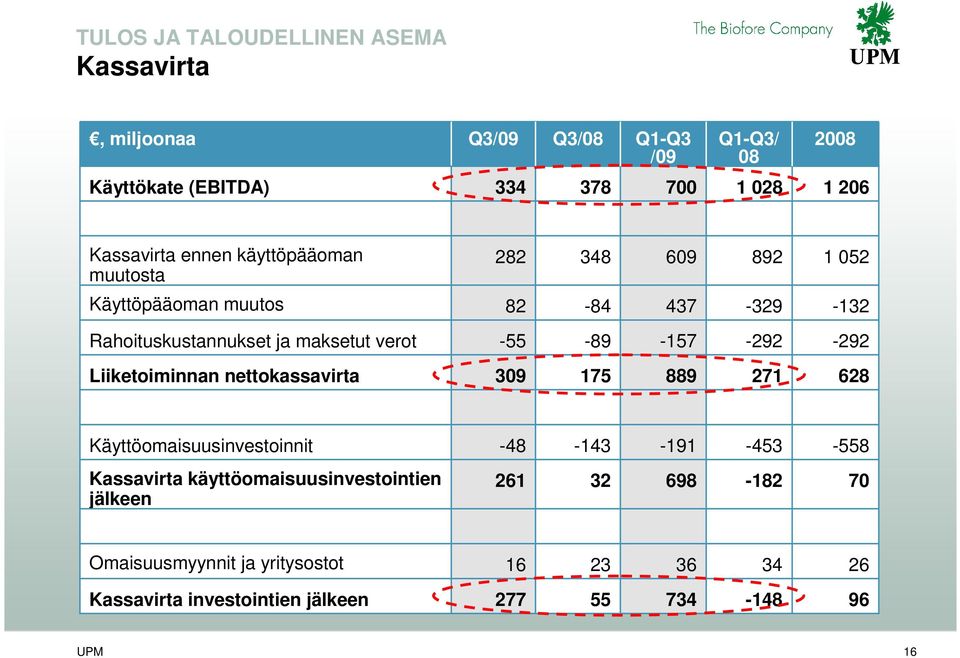 TULOS JA TALOUDELLINEN ASEMA
Kassavirta

The Biofore Company
UPM

| €, miljoonaa | Q3/09 | Q3/08 | Q1-Q3 /09 | Q1-Q3/ 08 | 2008 |
|---|---|---|---|---|---|
| Käyttökate (EBITDA) | 334 | 378 | 700 | 1 028 | 1 206 |
| | | | | | |
| Kassavirta ennen käyttöpääoman muutosta | 282 | 348 | 609 | 892 | 1 052 |
| Käyttöpääoman muutos | 82 | -84 | 437 | -329 | -132 |
| Rahoituskustannukset ja maksetut verot | -55 | -89 | -157 | -292 | -292 |
| Liiketoiminnan nettokassavirta | 309 | 175 | 889 | 271 | 628 |
| | | | | | |
| Käyttöomaisuusinvestoinnit | -48 | -143 | -191 | -453 | -558 |
| Kassavirta käyttöomaisuusinvestointien jälkeen | 261 | 32 | 698 | -182 | 70 |
| | | | | | |
| Omaisuusmyynnit ja yritysostot | 16 | 23 | 36 | 34 | 26 |
| Kassavirta investointien jälkeen | 277 | 55 | 734 | -148 | 96 |

UPM
16